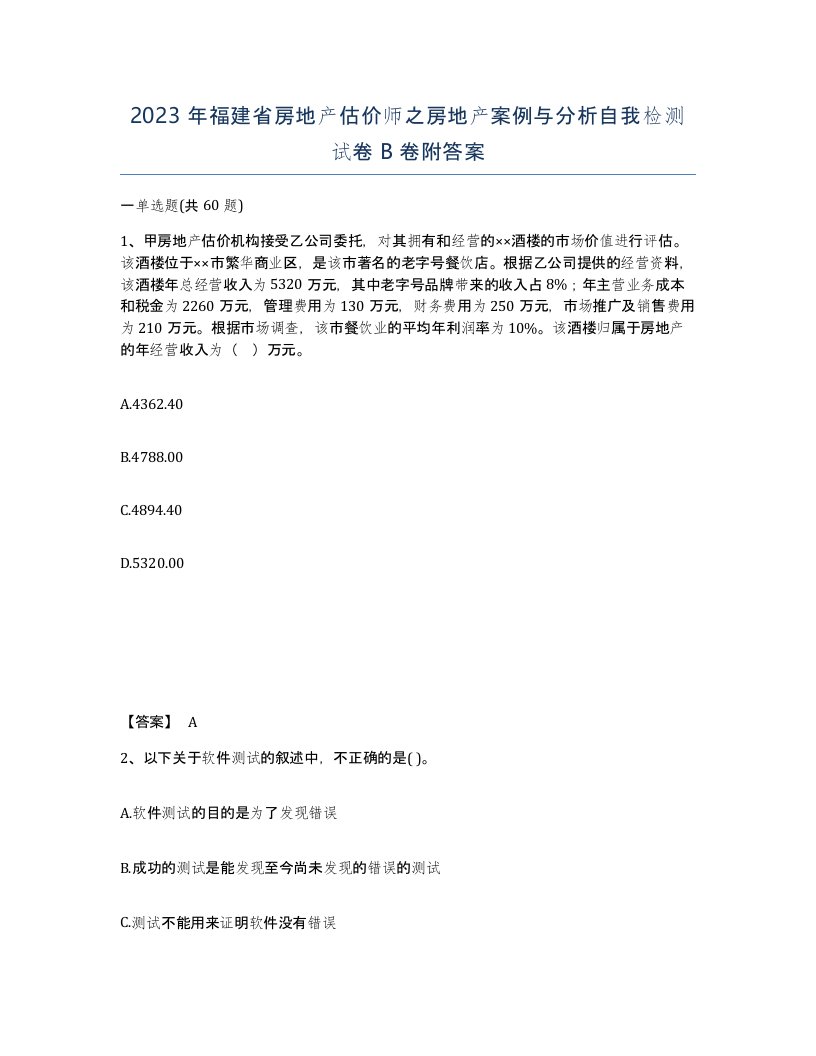 2023 年福建省房地产估价师之房地产案例与分析自我检测试卷 B 卷附答案

一单选题(共 60 题)

1、甲房地产估价机构接受乙公司委托，对其拥有和经营的××酒楼的市场价值进行评估。该酒楼位于××市繁华商业区，是该市著名的老字号餐饮店。根据乙公司提供的经营资料，该酒楼年总经营收入为 5320 万元，其中老字号品牌带来的收入占 8%；年主营业务成本和税金为 2260 万元，管理费用为 130 万元，财务费用为 250 万元，市场推广及销售费用为 210 万元。根据市场调查，该市餐饮业的平均年利润率为 10%。该酒楼归属于房地产的年经营收入为（ ）万元。

A.4362.40

B.4788.00

C.4894.40

D.5320.00

【答案】 A

2、以下关于软件测试的叙述中，不正确的是( )。

A.软件测试的目的是为了发现错误

B.成功的测试是能发现至今尚未发现的错误的测试

C.测试不能用来证明软件没有错误